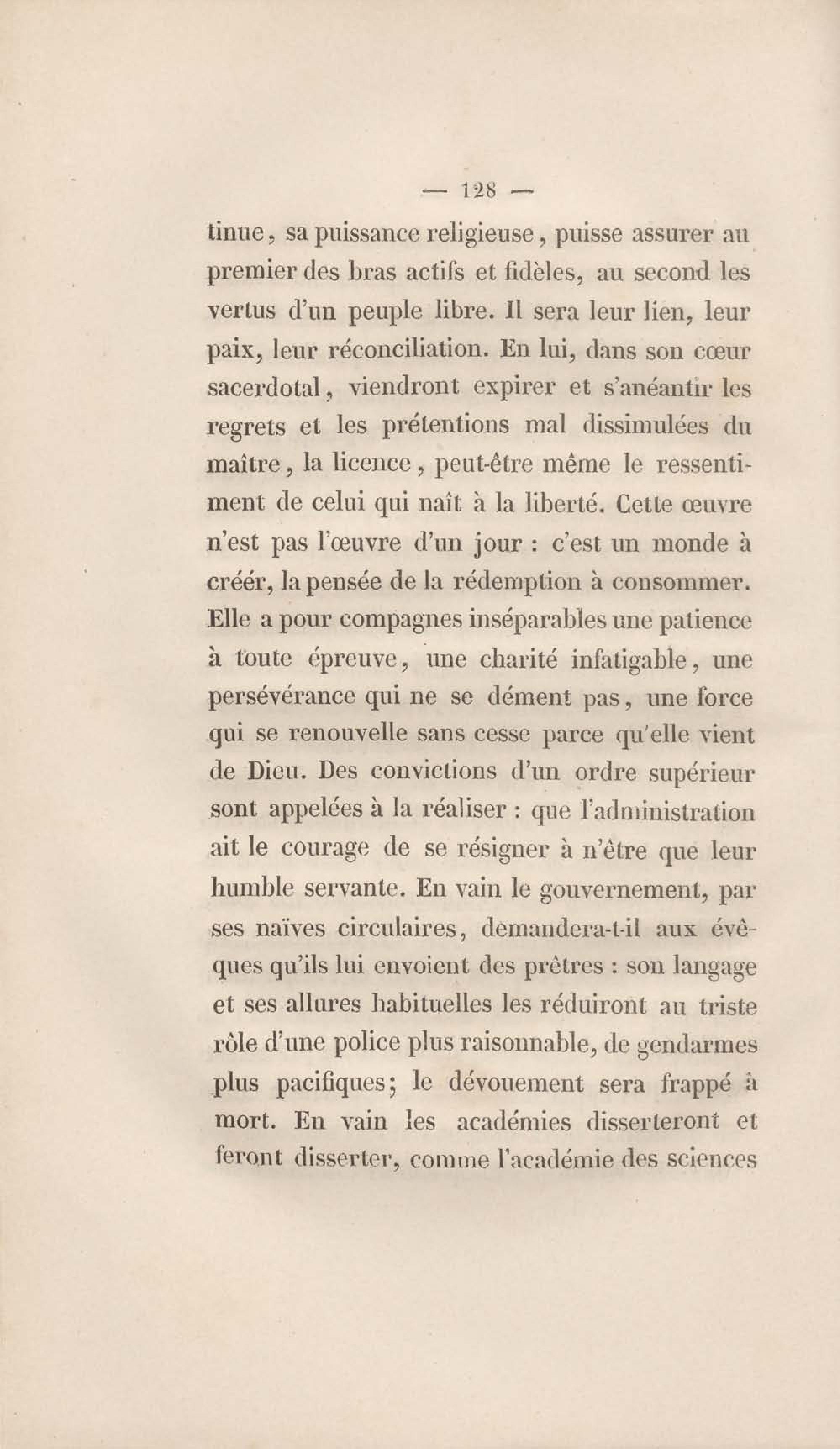 — 128 —

tinue, sa puissance religieuse, puisse assurer au premier des bras actifs et fidèles, au second les vertus d'un peuple libre. Il sera leur lien, leur paix, leur réconciliation. En lui, dans son cœur sacerdotal, viendront expirer et s'anéantir les regrets et les prétentions mal dissimulées du maître, la licence, peut-être même le ressentiment de celui qui naît à la liberté. Cette œuvre n'est pas l'œuvre d'un jour : c'est un monde à créér, la pensée de la rédemption à consommer. Elle a pour compagnes inséparables une patience à toute épreuve, une charité infatigable, une persévérance qui ne se dément pas, une force qui se renouvelle sans cesse parce qu'elle vient de Dieu. Des convictions d'un ordre supérieur sont appelées à la réaliser : que l'administration ait le courage de se résigner à n'être que leur humble servante. En vain le gouvernement, par ses naïves circulaires, demandera-t-il aux évêques qu'ils lui envoient des prêtres : son langage et ses allures habituelles les réduiront au triste rôle d'une police plus raisonnable, de gendarmes plus pacifiques; le dévouement sera frappé à mort. En vain les académies disserteront et feront disserter, comme l'académie des sciences